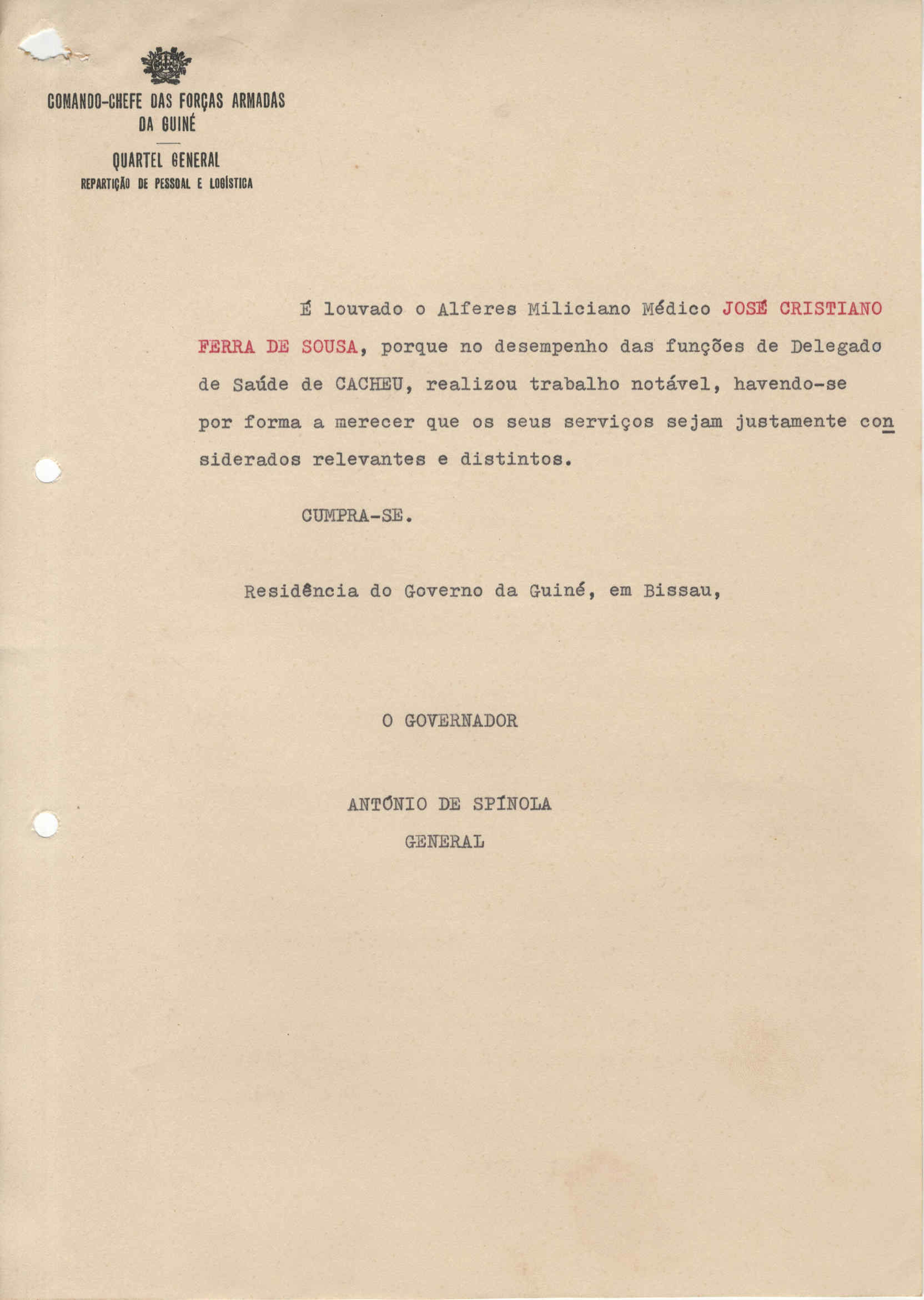 COMANDO-CHEFE DAS FORÇAS ARMADAS DA GUINÉ

QUARTEL GENERAL
REPARTIÇÃO DE PESSOAL E LOGÍSTICA

É louvado o Alferes Miliciano Médico JOSÉ CRISTIANO FERRA DE SOUSA, porque no desempenho das funções de Delegado de Saúde de CACHEU, realizou trabalho notável, havendo-se por forma a merecer que os seus serviços sejam justamente considerados relevantes e distintos.

CUMPRA-SE.

Residência do Governo da Guiné, em Bissau,

O GOVERNADOR

ANTÓNIO DE SPÍNOLA
GENERAL